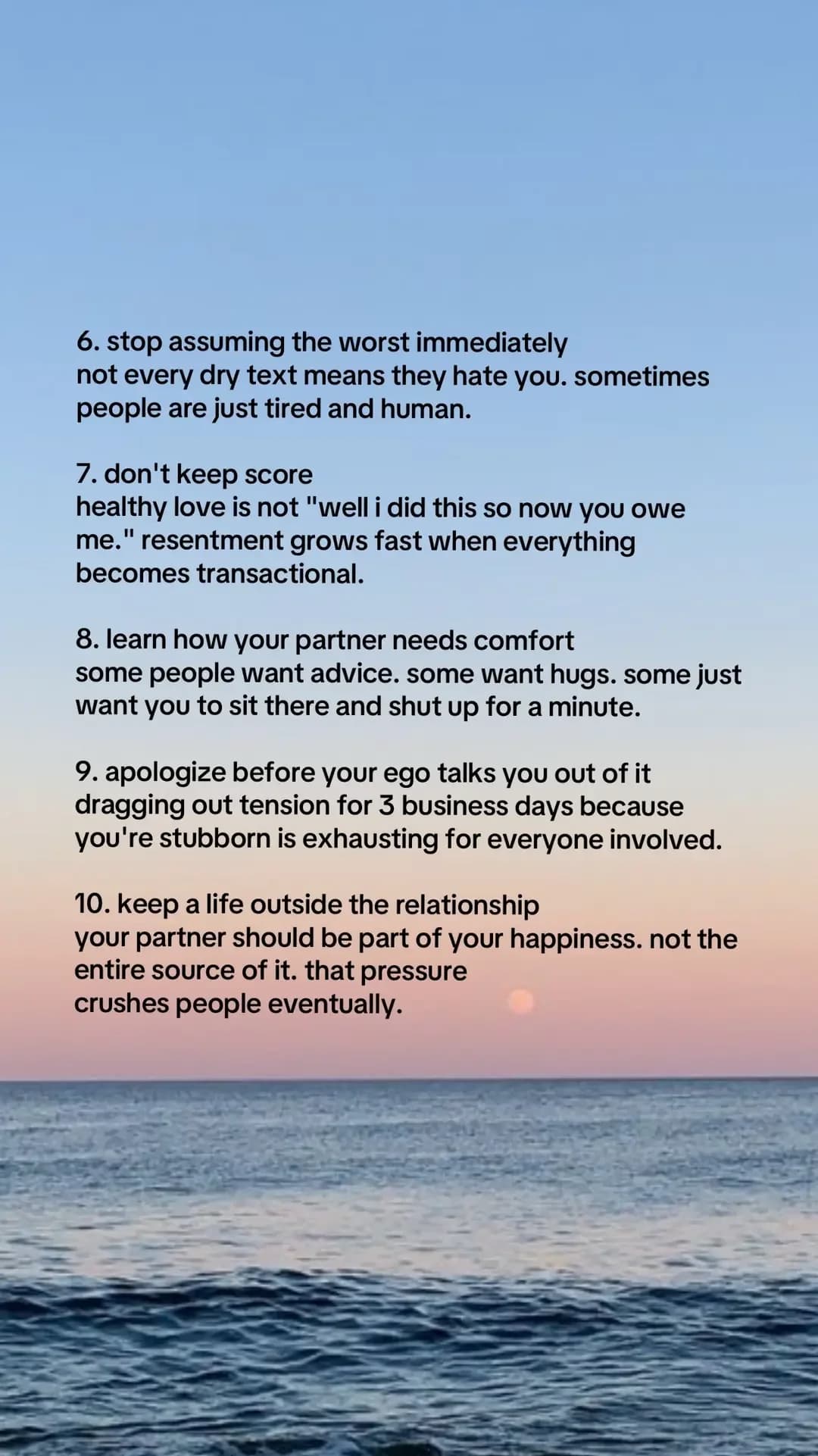 6. stop assuming the worst immediately
not every dry text means they hate you. sometimes people are just tired and human.

7. don't keep score
healthy love is not "well i did this so now you owe me." resentment grows fast when everything becomes transactional.

8. learn how your partner needs comfort
some people want advice. some want hugs. some just want you to sit there and shut up for a minute.

9. apologize before your ego talks you out of it
dragging out tension for 3 business days because you're stubborn is exhausting for everyone involved.

10. keep a life outside the relationship
your partner should be part of your happiness. not the entire source of it. that pressure crushes people eventually.